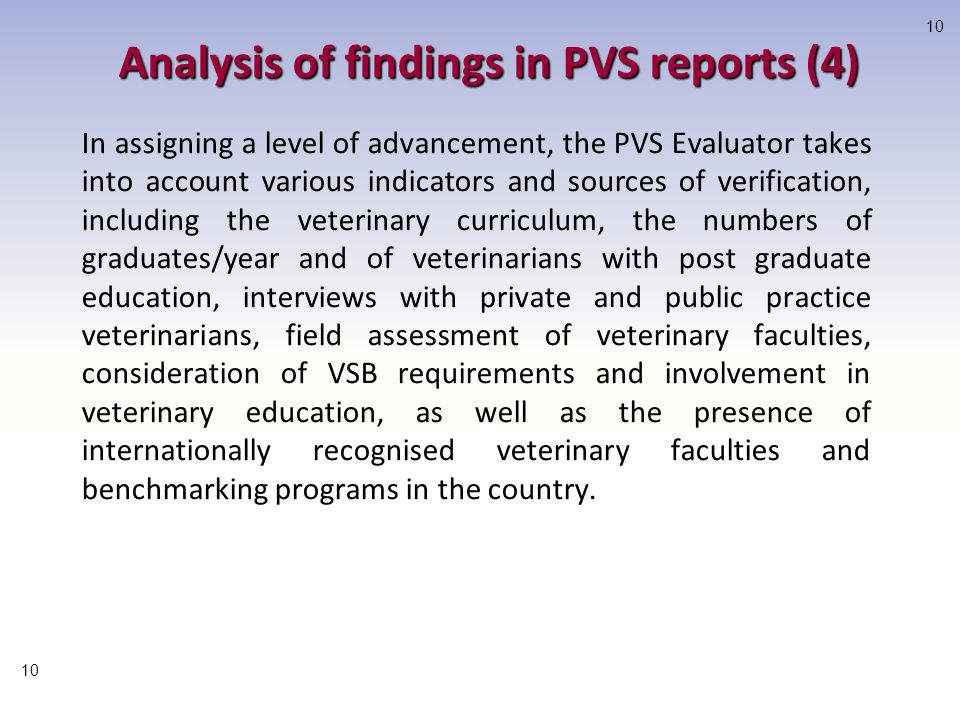 10

Analysis of findings in PVS reports (4)

In assigning a level of advancement, the PVS Evaluator takes into account various indicators and sources of verification, including the veterinary curriculum, the numbers of graduates/year and of veterinarians with post graduate education, interviews with private and public practice veterinarians, field assessment of veterinary faculties, consideration of VSB requirements and involvement in veterinary education, as well as the presence of internationally recognised veterinary faculties and benchmarking programs in the country.

10